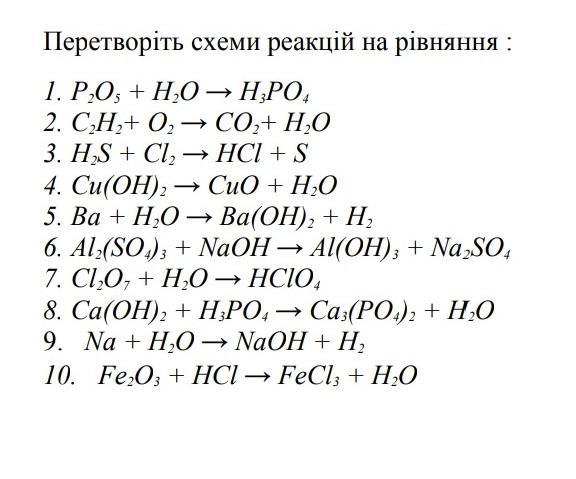 Перетворіть схеми реакцій на рівняння :

1. $P_2O_5 + H_2O \rightarrow H_3PO_4$
2. $C_2H_2 + O_2 \rightarrow CO_2 + H_2O$
3. $H_2S + Cl_2 \rightarrow HCl + S$
4. $Cu(OH)_2 \rightarrow CuO + H_2O$
5. $Ba + H_2O \rightarrow Ba(OH)_2 + H_2$
6. $Al_2(SO_4)_3 + NaOH \rightarrow Al(OH)_3 + Na_2SO_4$
7. $Cl_2O_7 + H_2O \rightarrow HClO_4$
8. $Ca(OH)_2 + H_3PO_4 \rightarrow Ca_3(PO_4)_2 + H_2O$
9. $Na + H_2O \rightarrow NaOH + H_2$
10. $Fe_2O_3 + HCl \rightarrow FeCl_3 + H_2O$